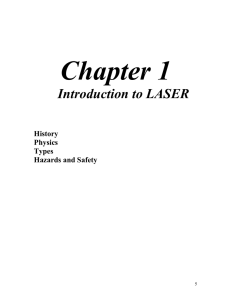 Chapter 1
Introduction to LASER

History
Physics
Types
Hazards and Safety

5